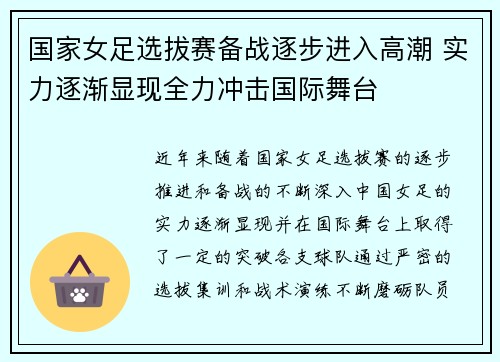 国家女足选拔赛备战逐步进入高潮 实力逐渐显现全力冲击国际舞台

近年来随着国家女足选拔赛的逐步推进和备战的不断深入中国女足的实力逐渐显现并在国际舞台上取得了一定的突破各支球队通过严密的选拔集训和战术演练不断磨砺队员